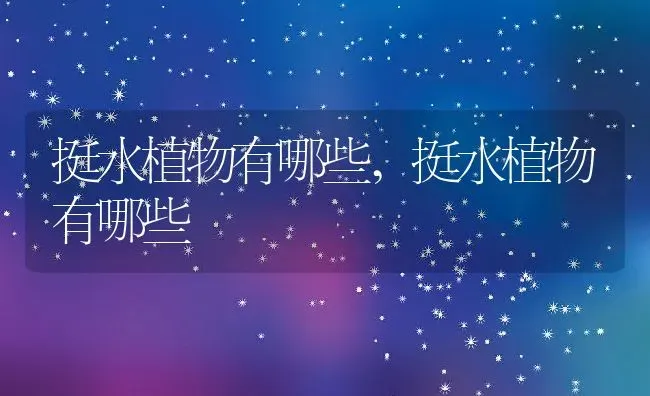 挺水植物有哪些，挺水植物有哪些